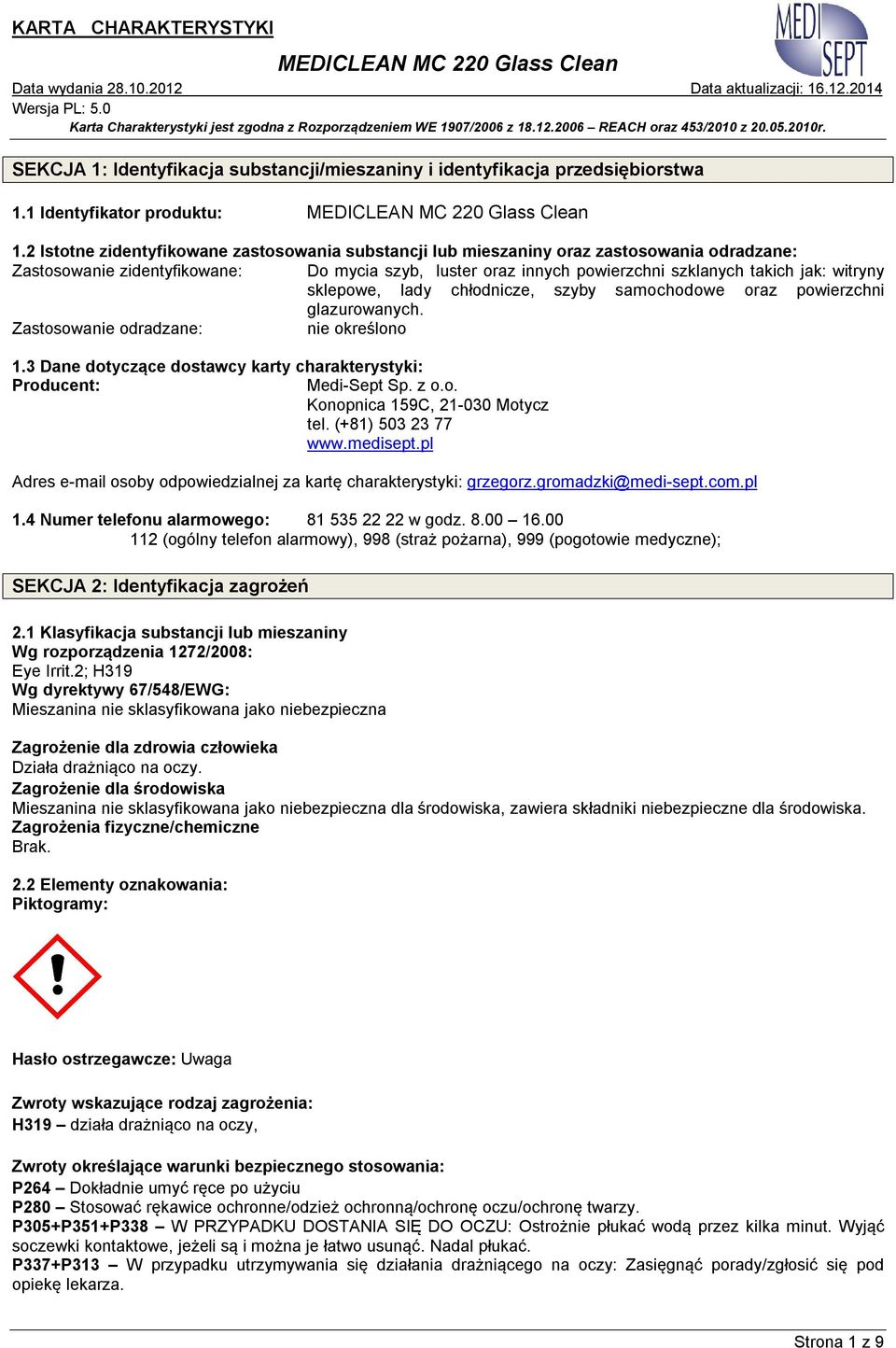 KARTA CHARAKTERYSTYKI

MEDI SEPT

MEDICLEAN MC 220 Glass Clean

Data wydania 28.10.2012
Data aktualizacji: 16.12.2014
Wersja PL: 5.0
Karta Charakterystyki jest zgodna z Rozporządzeniem WE 1907/2006 z 18.12.2006 – REACH oraz 453/2010 z 20.05.2010r.

SEKCJA 1: Identyfikacja substancji/mieszaniny i identyfikacja przedsiębiorstwa

1.1 Identyfikator produktu: MEDICLEAN MC 220 Glass Clean

1.2 Istotne zidentyfikowane zastosowania substancji lub mieszaniny oraz zastosowania odradzane:
Zastosowanie zidentyfikowane: Do mycia szyb, luster oraz innych powierzchni szklanych takich jak: witryny sklepowe, lady chłodnicze, szyby samochodowe oraz powierzchni glazurowanych.
Zastosowanie odradzane: nie określono

1.3 Dane dotyczące dostawcy karty charakterystyki:
Producent: Medi-Sept Sp. z o.o.
Konopnica 159C, 21-030 Motycz
tel. (+81) 503 23 77
www.medisept.pl

Adres e-mail osoby odpowiedzialnej za kartę charakterystyki: grzegorz.gromadzki@medi-sept.com.pl

1.4 Numer telefonu alarmowego: 81 535 22 22 w godz. 8.00 – 16.00
112 (ogólny telefon alarmowy), 998 (straż pożarna), 999 (pogotowie medyczne);

SEKCJA 2: Identyfikacja zagrożeń

2.1 Klasyfikacja substancji lub mieszaniny
Wg rozporządzenia 1272/2008:
Eye Irrit.2; H319
Wg dyrektywy 67/548/EWG:
Mieszanina nie sklasyfikowana jako niebezpieczna

Zagrożenie dla zdrowia człowieka
Działa drażniąco na oczy.
Zagrożenie dla środowiska
Mieszanina nie sklasyfikowana jako niebezpieczna dla środowiska, zawiera składniki niebezpieczne dla środowiska.
Zagrożenia fizyczne/chemiczne
Brak.

2.2 Elementy oznakowania:
Piktogramy:

Hasło ostrzegawcze: Uwaga

Zwroty wskazujące rodzaj zagrożenia:
H319 – działa drażniąco na oczy,

Zwroty określające warunki bezpiecznego stosowania:
P264 – Dokładnie umyć ręce po użyciu
P280 – Stosować rękawice ochronne/odzież ochronną/ochronę oczu/ochronę twarzy.
P305+P351+P338 – W PRZYPADKU DOSTANIA SIĘ DO OCZU: Ostrożnie płukać wodą przez kilka minut. Wyjąć soczewki kontaktowe, jeżeli są i można je łatwo usunąć. Nadal płukać.
P337+P313 – W przypadku utrzymywania się działania drażniącego na oczy: Zasięgnąć porady/zgłosić się pod opiekę lekarza.

Strona 1 z 9